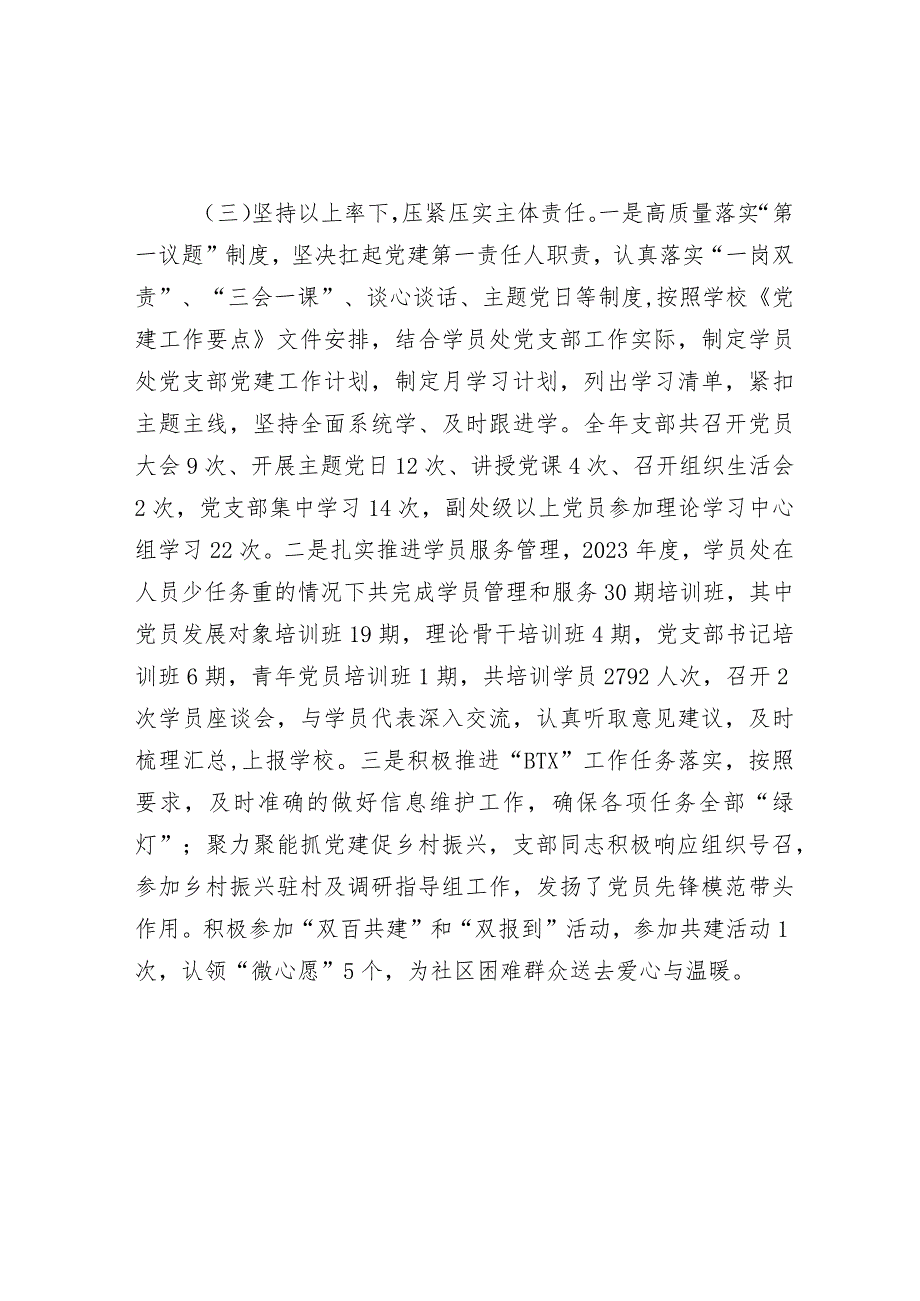 （三）坚持以上率下，压紧压实主体责任。一是高质量落实“第一议题”制度，坚决扛起党建第一责任人职责，认真落实“一岗双责”、“三会一课”、谈心谈话、主题党日等制度，按照学校《党建工作要点》文件安排，结合学员处党支部工作实际，制定学员处党支部党建工作计划，制定月学习计划，列出学习清单，紧扣主题主线，坚持全面系统学、及时跟进学。全年支部共召开党员大会9次、开展主题党日12次、讲授党课4次、召开组织生活会2次，党支部集中学习14次，副处级以上党员参加理论学习中心组学习22次。二是扎实推进学员服务管理，2023年度，学员处在人员少任务重的情况下共完成学员管理和服务30期培训班，其中党员发展对象培训班19期，理论骨干培训班4期，党支部书记培训班6期，青年党员培训班1期，共培训学员2792人次，召开2次学员座谈会，与学员代表深入交流，认真听取意见建议，及时梳理汇总，上报学校。三是积极推进“BTX”工作任务落实，按照要求，及时准确的做好信息维护工作，确保各项任务全部“绿灯”；聚力聚能抓党建促乡村振兴，支部同志积极响应组织号召，参加乡村振兴驻村及调研指导组工作，发扬了党员先锋模范带头作用。积极参加“双百共建”和“双报到”活动，参加共建活动1次，认领“微心愿”5个，为社区困难群众送去爱心与温暖。